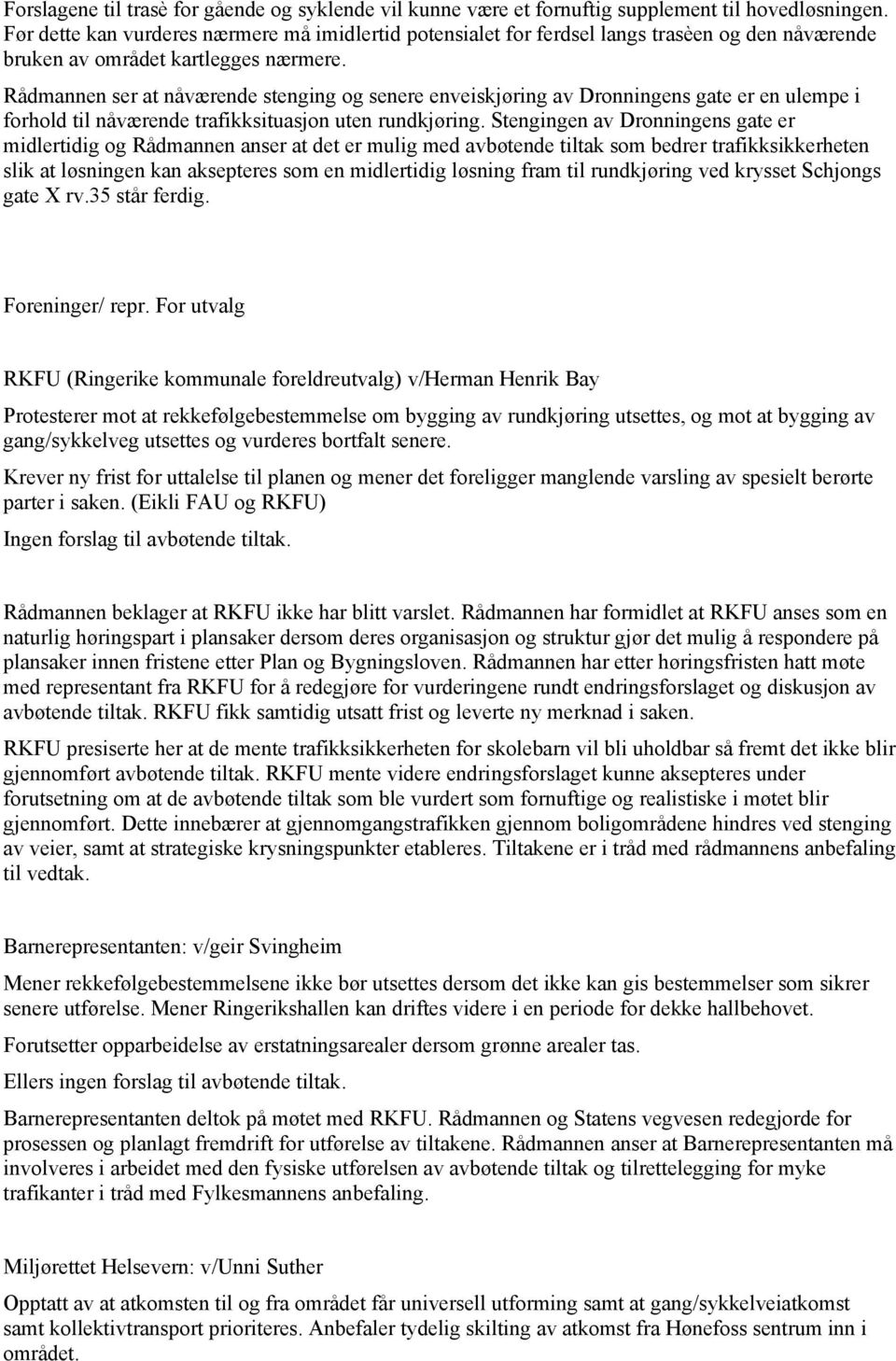 Forslagene til trasè for gående og syklende vil kunne være et fornuftig supplement til hovedløsningen. Før dette kan vurderes nærmere må imidlertid potensialet for ferdsel langs trasèen og den nåværende bruken av området kartlegges nærmere.

Rådmannen ser at nåværende stenging og senere enveiskjøring av Dronningens gate er en ulempe i forhold til nåværende trafikksituasjon uten rundkjøring. Stengingen av Dronningens gate er midlertidig og Rådmannen anser at det er mulig med avbøtende tiltak som bedrer trafikksikkerheten slik at løsningen kan aksepteres som en midlertidig løsning fram til rundkjøring ved krysset Schjongs gate X rv.35 står ferdig.

Foreninger/ repr. For utvalg

RKFU (Ringerike kommunale foreldreutvalg) v/Herman Henrik Bay

Protesterer mot at rekkefølgebestemmelse om bygging av rundkjøring utsettes, og mot at bygging av gang/sykkelveg utsettes og vurderes bortfalt senere.

Krever ny frist for uttalelse til planen og mener det foreligger manglende varsling av spesielt berørte parter i saken. (Eikli FAU og RKFU)

Ingen forslag til avbøtende tiltak.

Rådmannen beklager at RKFU ikke har blitt varslet. Rådmannen har formidlet at RKFU anses som en naturlig høringspart i plansaker dersom deres organisasjon og struktur gjør det mulig å respondere på plansaker innen fristene etter Plan og Bygningsloven. Rådmannen har etter høringsfristen hatt møte med representant fra RKFU for å redegjøre for vurderingene rundt endringsforslaget og diskusjon av avbøtende tiltak. RKFU fikk samtidig utsatt frist og leverte ny merknad i saken.

RKFU presiserte her at de mente trafikksikkerheten for skolebarn vil bli uholdbar så fremt det ikke blir gjennomført avbøtende tiltak. RKFU mente videre endringsforslaget kunne aksepteres under forutsetning om at de avbøtende tiltak som ble vurdert som fornuftige og realistiske i møtet blir gjennomført. Dette innebærer at gjennomgangstrafikken gjennom boligområdene hindres ved stenging av veier, samt at strategiske krysningspunkter etableres. Tiltakene er i tråd med rådmannens anbefaling til vedtak.

Barnerepresentanten: v/geir Svingheim

Mener rekkefølgebestemmelsene ikke bør utsettes dersom det ikke kan gis bestemmelser som sikrer senere utførelse. Mener Ringerikshallen kan driftes videre i en periode for dekke hallbehovet.

Forutsetter opparbeidelse av erstatningsarealer dersom grønne arealer tas.

Ellers ingen forslag til avbøtende tiltak.

Barnerepresentanten deltok på møtet med RKFU. Rådmannen og Statens vegvesen redegjorde for prosessen og planlagt fremdrift for utførelse av tiltakene. Rådmannen anser at Barnerepresentanten må involveres i arbeidet med den fysiske utførelsen av avbøtende tiltak og tilrettelegging for myke trafikanter i tråd med Fylkesmannens anbefaling.

Miljørettet Helsevern: v/Unni Suther

Opptatt av at atkomsten til og fra området får universell utforming samt at gang/sykkelveiatkomst samt kollektivtransport prioriteres. Anbefaler tydelig skilting av atkomst fra Hønefoss sentrum inn i området.